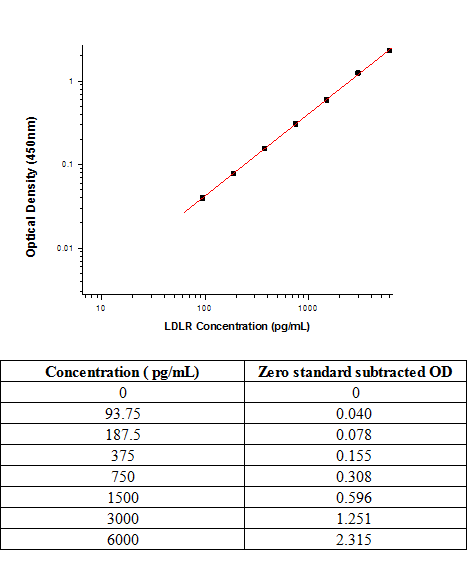 Optical Density (450nm)

1
0.1
0.01

10
100
1000

LDLR Concentration (pg/mL)

| Concentration ( pg/mL) | Zero standard subtracted OD |
|---|---|
| 0 | 0 |
| 93.75 | 0.040 |
| 187.5 | 0.078 |
| 375 | 0.155 |
| 750 | 0.308 |
| 1500 | 0.596 |
| 3000 | 1.251 |
| 6000 | 2.315 |